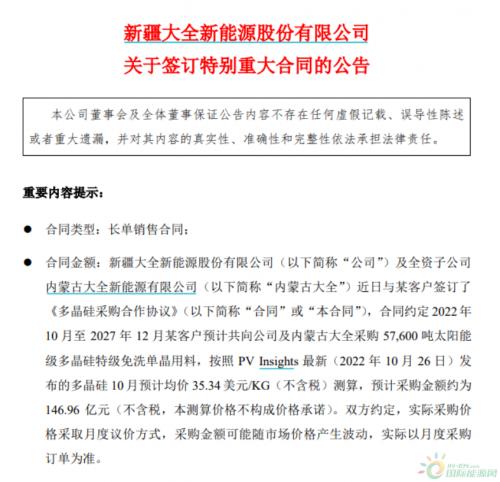 新疆大全新能源股份有限公司
关于签订特别重大合同的公告

本公司董事会及全体董事保证公告内容不存在任何虚假记载、误导性陈述或者重大遗漏，并对其内容的真实性、准确性和完整性依法承担法律责任。

重要内容提示：

● 合同类型：长单销售合同；

● 合同金额：新疆大全新能源股份有限公司（以下简称“公司”）及全资子公司内蒙古大全新能源有限公司（以下简称“内蒙古大全”）近日与某客户签订了《多晶硅采购合作协议》（以下简称“合同”或“本合同”），合同约定 2022 年 10 月至 2027 年 12 月某客户预计共向公司及内蒙古大全采购 57,600 吨太阳能级多晶硅特级免洗单晶用料，按照 PV Insights 最新（2022 年 10 月 26 日）发布的多晶硅 10 月预计均价 35.34 美元/KG（不含税）测算，预计采购金额约为 146.96 亿元（不含税，本测算价格不构成价格承诺）。双方约定，实际采购价格采取月度议价方式，采购金额可能随市场价格产生波动，实际以月度采购订单为准。

国际能源网